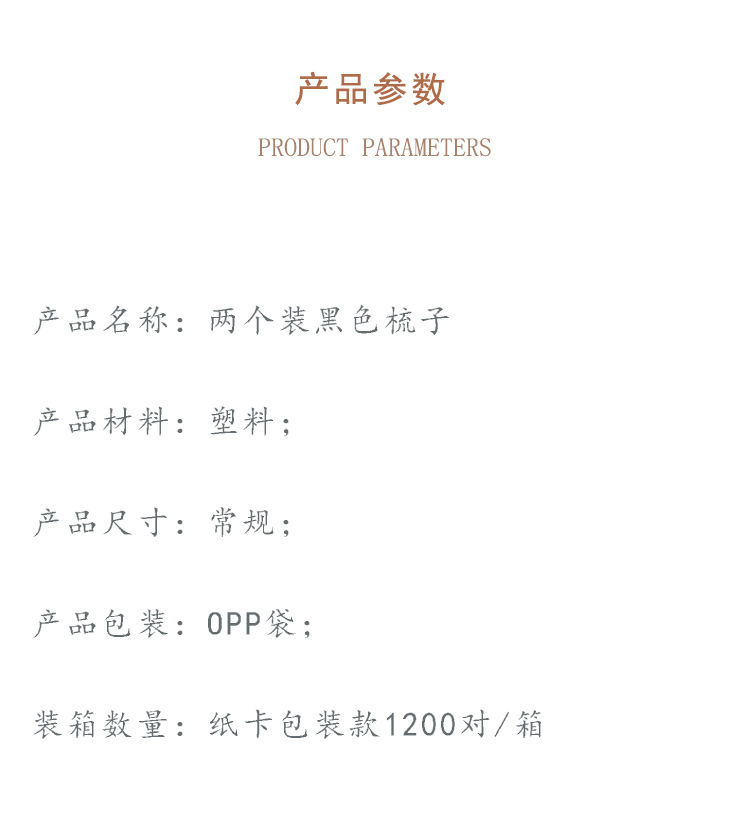 产品参数

PRODUCT PARAMETERS

产品名称：两个装黑色梳子

产品材料：塑料；

产品尺寸：常规；

产品包装：OPP袋；

装箱数量：纸卡包装款1200对/箱